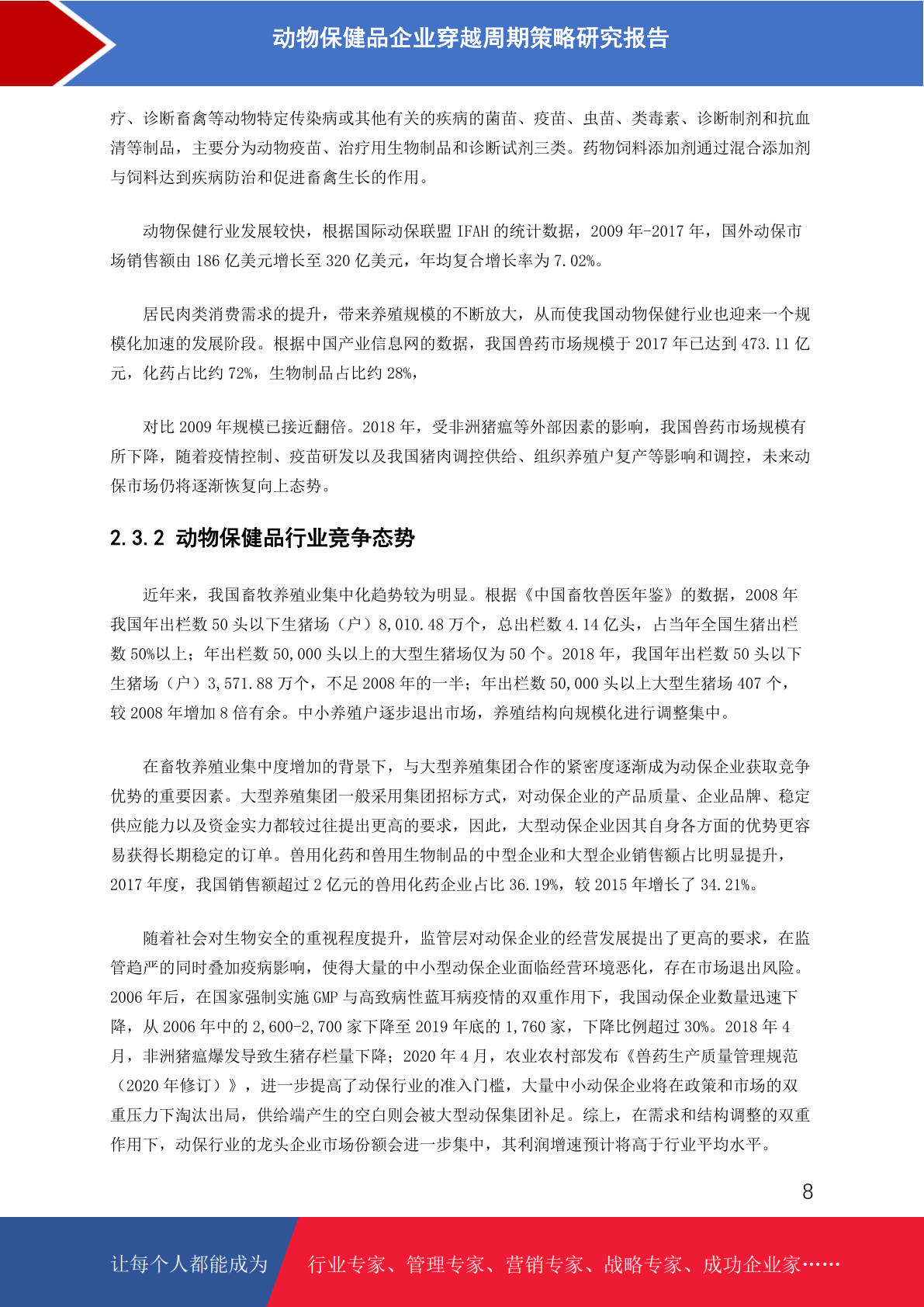 动物保健品企业穿越周期策略研究报告

疗、诊断畜禽等动物特定传染病或其他有关的疾病的菌苗、疫苗、虫苗、类毒素、诊断制剂和抗血清等制品，主要分为动物疫苗、治疗用生物制品和诊断试剂三类。药物饲料添加剂通过混合添加剂与饲料达到疾病防治和促进畜禽生长的作用。

动物保健行业发展较快，根据国际动保联盟 IFAH 的统计数据，2009 年-2017 年，国外动保市场销售额由 186 亿美元增长至 320 亿美元，年均复合增长率为 7.02%。

居民肉类消费需求的提升，带来养殖规模的不断放大，从而使我国动物保健行业也迎来一个规模化加速的发展阶段。根据中国产业信息网的数据，我国兽药市场规模于 2017 年已达到 473.11 亿元，化药占比约 72%，生物制品占比约 28%，

对比 2009 年规模已接近翻倍。2018 年，受非洲猪瘟等外部因素的影响，我国兽药市场规模有所下降，随着疫情控制、疫苗研发以及我国猪肉调控供给、组织养殖户复产等影响和调控，未来动保市场仍将逐渐恢复向上态势。

2.3.2 动物保健品行业竞争态势

近年来，我国畜牧养殖业集中化趋势较为明显。根据《中国畜牧兽医年鉴》的数据，2008 年我国年出栏数 50 头以下生猪场（户）8,010.48 万个，总出栏数 4.14 亿头，占当年全国生猪出栏数 50%以上；年出栏数 50,000 头以上的大型生猪场仅为 50 个。2018 年，我国年出栏数 50 头以下生猪场（户）3,571.88 万个，不足 2008 年的一半；年出栏数 50,000 头以上大型生猪场 407 个，较 2008 年增加 8 倍有余。中小养殖户逐步退出市场，养殖结构向规模化进行调整集中。

在畜牧养殖业集中度增加的背景下，与大型养殖集团合作的紧密度逐渐成为动保企业获取竞争优势的重要因素。大型养殖集团一般采用集团招标方式，对动保企业的产品质量、企业品牌、稳定供应能力以及资金实力都较过往提出更高的要求，因此，大型动保企业因其自身各方面的优势更容易获得长期稳定的订单。兽用化药和兽用生物制品的中型企业和大型企业销售额占比明显提升，2017 年度，我国销售额超过 2 亿元的兽用化药企业占比 36.19%，较 2015 年增长了 34.21%。

随着社会对生物安全的重视程度提升，监管层对动保企业的经营发展提出了更高的要求，在监管趋严的同时叠加疫病影响，使得大量的中小型动保企业面临经营环境恶化，存在市场退出风险。2006 年后，在国家强制实施 GMP 与高致病性蓝耳病疫情的双重作用下，我国动保企业数量迅速下降，从 2006 年中的 2,600-2,700 家下降至 2019 年底的 1,760 家，下降比例超过 30%。2018 年 4 月，非洲猪瘟爆发导致生猪存栏量下降；2020 年 4 月，农业农村部发布《兽药生产质量管理规范（2020 年修订）》，进一步提高了动保行业的准入门槛，大量中小动保企业将在政策和市场的双重压力下淘汰出局，供给端产生的空白则会被大型动保集团补足。综上，在需求和结构调整的双重作用下，动保行业的龙头企业市场份额会进一步集中，其利润增速预计将高于行业平均水平。

8

让每个人都能成为 行业专家、管理专家、营销专家、战略专家、成功企业家……